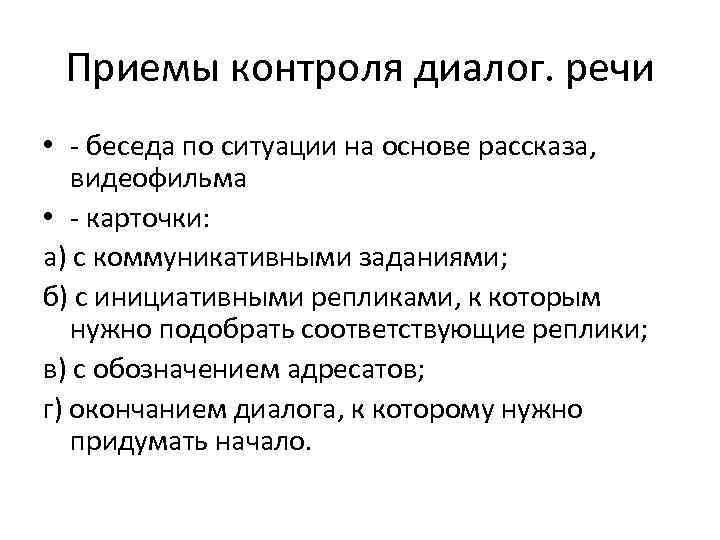 Приемы контроля диалог. речи

• - беседа по ситуации на основе рассказа, видеофильма

• - карточки:

а) с коммуникативными заданиями;

б) с инициативными репликами, к которым нужно подобрать соответствующие реплики;

в) с обозначением адресатов;

г) окончанием диалога, к которому нужно придумать начало.